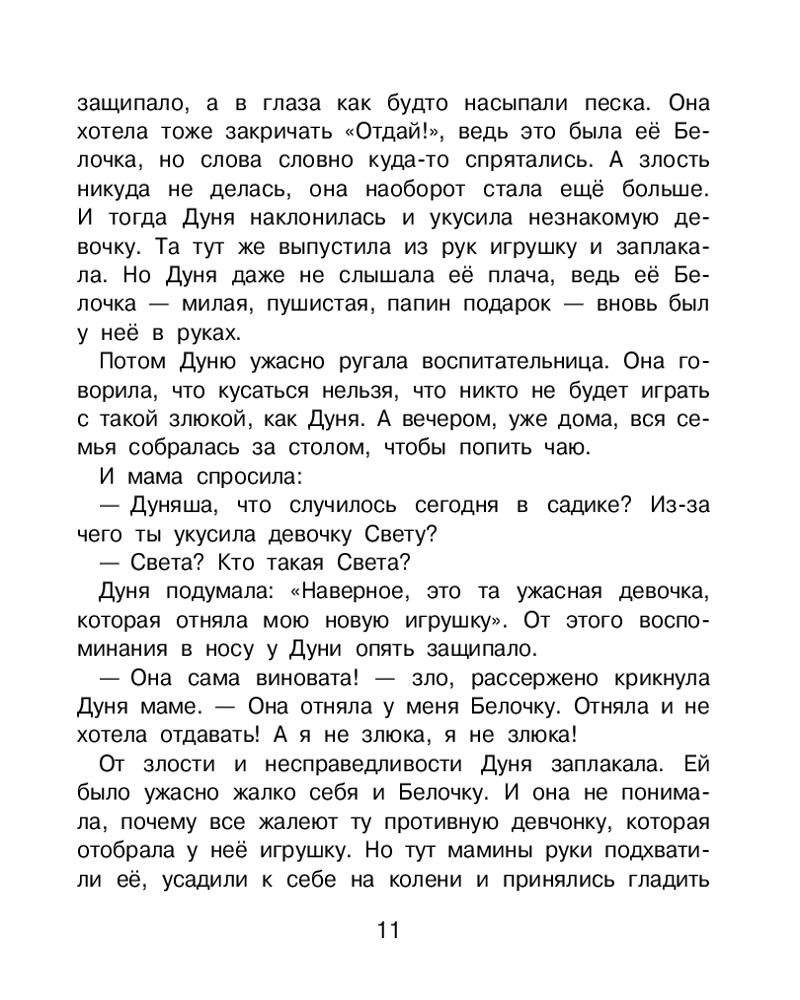 защипало, а в глаза как будто насыпали песка. Она хотела тоже закричать «Отдай!», ведь это была её Белочка, но слова словно куда-то спрятались. А злость никуда не делась, она наоборот стала ещё больше. И тогда Дуня наклонилась и укусила незнакомую девочку. Та тут же выпустила из рук игрушку и заплакала. Но Дуня даже не слышала её плача, ведь её Белочка — милая, пушистая, папин подарок — вновь был у неё в руках.

Потом Дуню ужасно ругала воспитательница. Она говорила, что кусаться нельзя, что никто не будет играть с такой злюкой, как Дуня. А вечером, уже дома, вся семья собралась за столом, чтобы попить чаю.

И мама спросила:

— Дуняша, что случилось сегодня в садике? Из-за чего ты укусила девочку Свету?

— Света? Кто такая Света?

Дуня подумала: «Наверное, это та ужасная девочка, которая отняла мою новую игрушку». От этого воспоминания в носу у Дуни опять защипало.

— Она сама виновата! — зло, рассержено крикнула Дуня маме. — Она отняла у меня Белочку. Отняла и не хотела отдавать! А я не злюка, я не злюка!

От злости и несправедливости Дуня заплакала. Ей было ужасно жалко себя и Белочку. И она не понимала, почему все жалеют ту противную девчонку, которая отобрала у неё игрушку. Но тут мамины руки подхватили её, усадили к себе на колени и принялись гладить

11